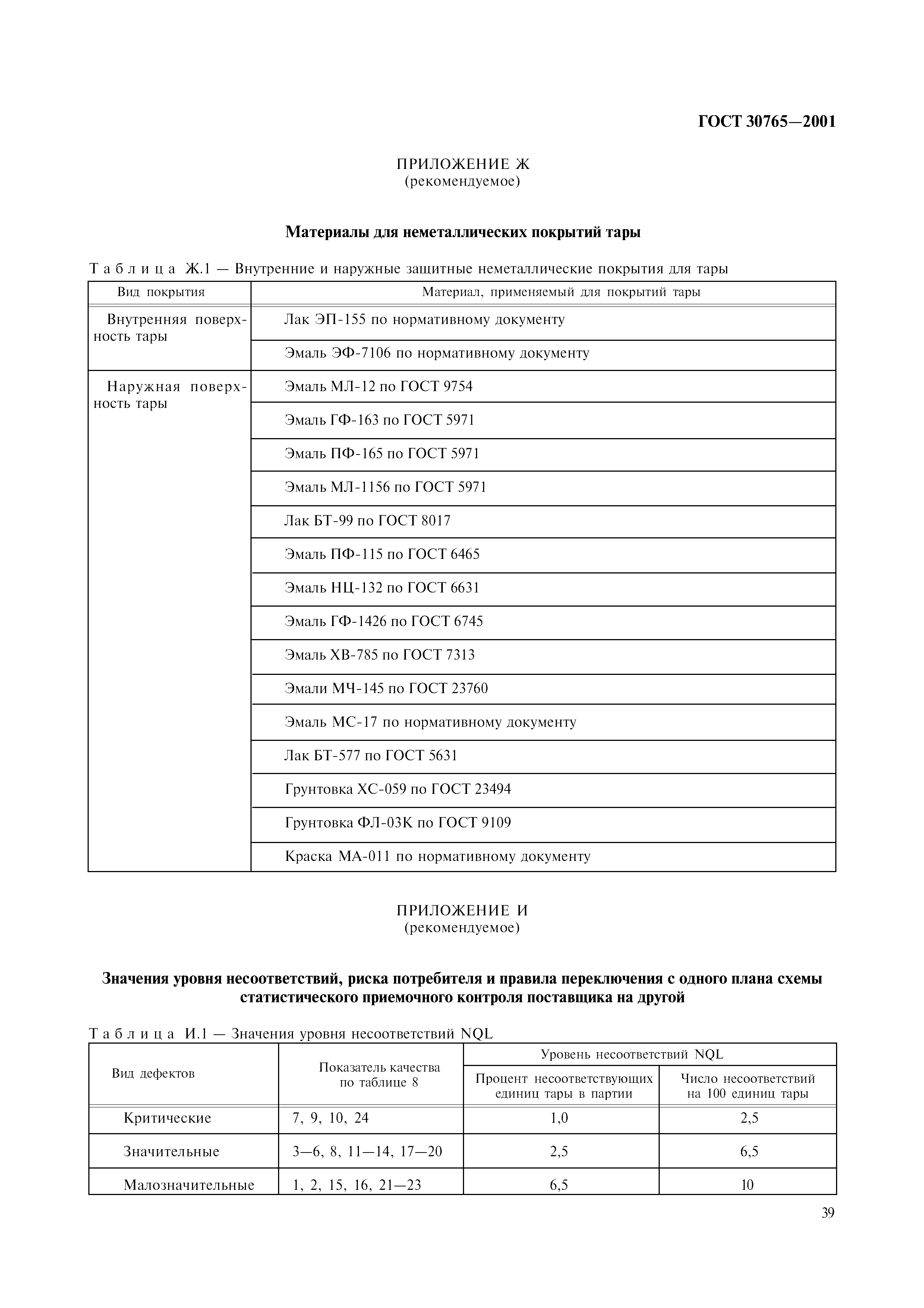 ГОСТ 30765—2001

ПРИЛОЖЕНИЕ Ж
(рекомендуемое)

Материалы для неметаллических покрытий тары

Таблица Ж.1 — Внутренние и наружные защитные неметаллические покрытия для тары

| Вид покрытия | Материал, применяемый для покрытий тары |
|---|---|
| Внутренняя поверхность тары | Лак ЭП-155 по нормативному документу |
| | Эмаль ЭФ-7106 по нормативному документу |
| Наружная поверхность тары | Эмаль МЛ-12 по ГОСТ 9754 |
| | Эмаль ГФ-163 по ГОСТ 5971 |
| | Эмаль ПФ-165 по ГОСТ 5971 |
| | Эмаль МЛ-1156 по ГОСТ 5971 |
| | Лак БТ-99 по ГОСТ 8017 |
| | Эмаль ПФ-115 по ГОСТ 6465 |
| | Эмаль НЦ-132 по ГОСТ 6631 |
| | Эмаль ГФ-1426 по ГОСТ 6745 |
| | Эмаль ХВ-785 по ГОСТ 7313 |
| | Эмали МЧ-145 по ГОСТ 23760 |
| | Эмаль МС-17 по нормативному документу |
| | Лак БТ-577 по ГОСТ 5631 |
| | Грунтовка ХС-059 по ГОСТ 23494 |
| | Грунтовка ФЛ-03К по ГОСТ 9109 |
| | Краска МА-011 по нормативному документу |

ПРИЛОЖЕНИЕ И
(рекомендуемое)

Значения уровня несоответствий, риска потребителя и правила переключения с одного плана схемы статистического приемочного контроля поставщика на другой

Таблица И.1 — Значения уровня несоответствий NQL

| Вид дефектов | Показатель качества по таблице 8 | Уровень несоответствий NQL: Процент несоответствующих единиц тары в партии | Уровень несоответствий NQL: Число несоответствий на 100 единиц тары |
|---|---|---|---|
| Критические | 7, 9, 10, 24 | 1,0 | 2,5 |
| Значительные | 3—6, 8, 11—14, 17—20 | 2,5 | 6,5 |
| Малозначительные | 1, 2, 15, 16, 21—23 | 6,5 | 10 |

39